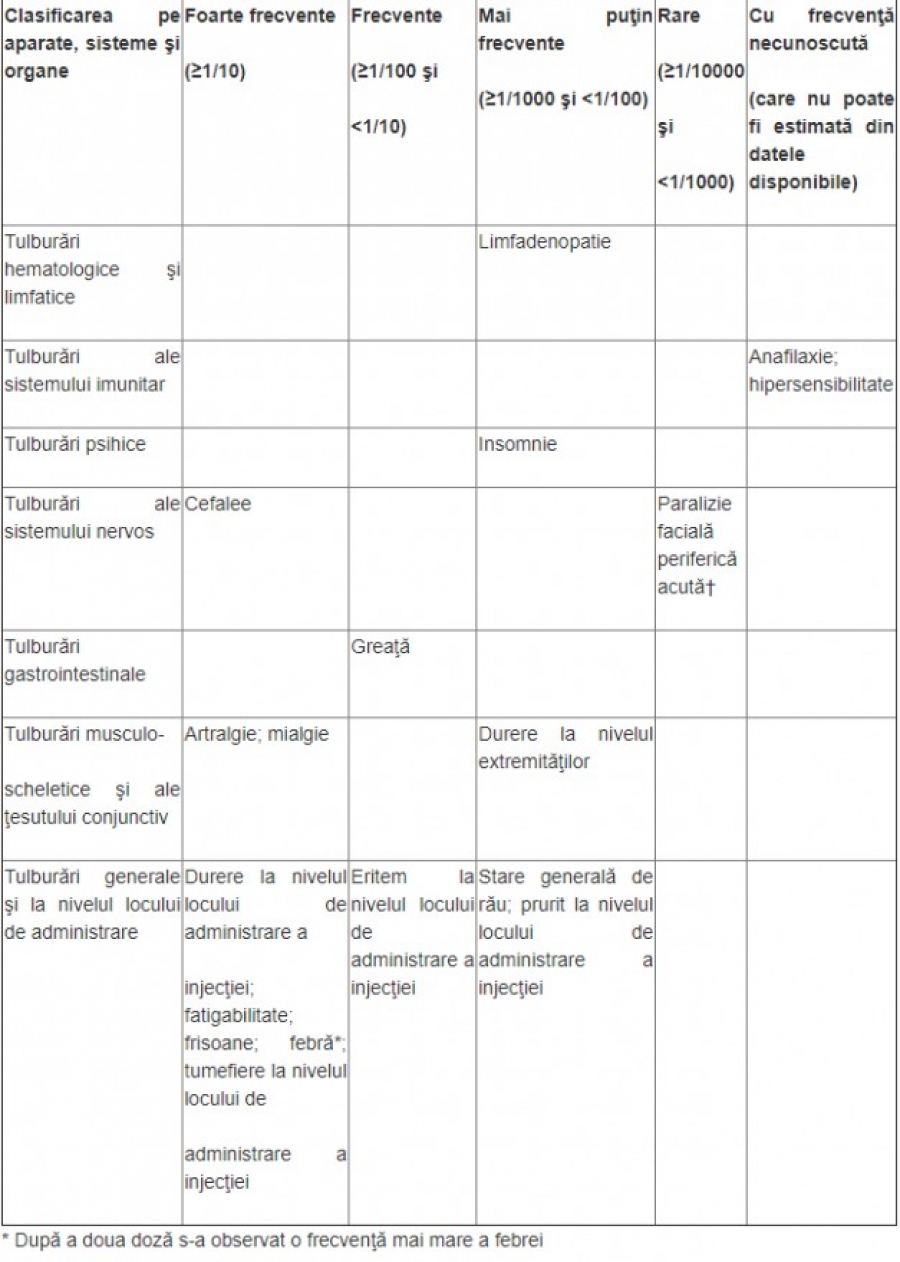 | Clasificarea pe aparate, sisteme şi organe | Foarte frecvente (≥1/10) | Frecvente (≥1/100 şi <1/10) | Mai puţin frecvente (≥1/1000 şi <1/100) | Rare (≥1/10000 şi <1/1000) | Cu frecvenţă necunoscută (care nu poate fi estimată din datele disponibile) |
|---|---|---|---|---|---|
| Tulburări hematologice şi limfatice | | | Limfadenopatie | | |
| Tulburări ale sistemului imunitar | | | | | Anafilaxie; hipersensibilitate |
| Tulburări psihice | | | Insomnie | | |
| Tulburări ale sistemului nervos | Cefalee | | | Paralizie facială periferică acută† | |
| Tulburări gastrointestinale | | Greaţă | | | |
| Tulburări musculo-scheletice şi ale ţesutului conjunctiv | Artralgie; mialgie | | Durere la nivelul extremităţilor | | |
| Tulburări generale şi la nivelul locului de administrare | Durere la nivelul locului de administrare a injecţiei; fatigabilitate; frisoane; febră*; tumefiere la nivelul locului de administrare a injecţiei | Eritem la nivelul locului de administrare a injecţiei | Stare generală de rău; prurit la nivelul locului de administrare a injecţiei | | |

* După a doua doză s-a observat o frecvenţă mai mare a febrei